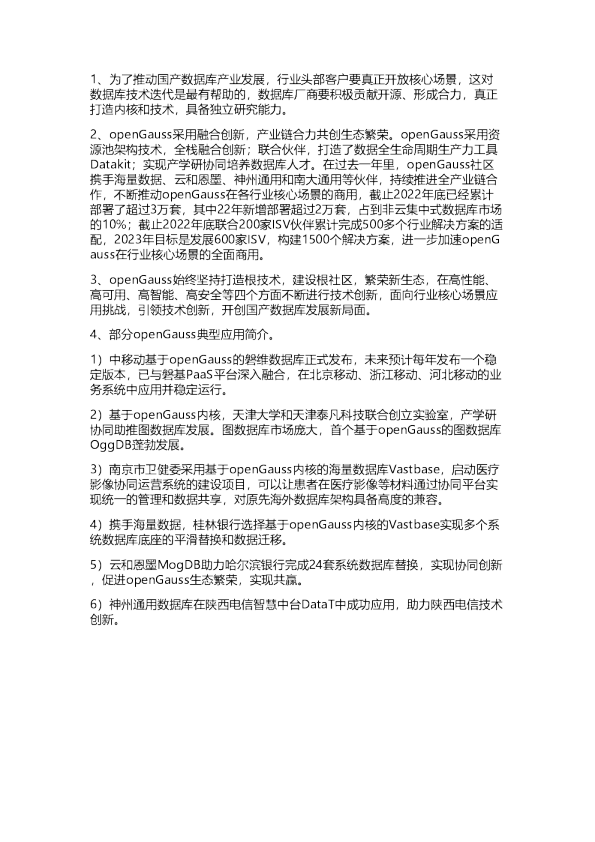 1、为了推动国产数据库产业发展，行业头部客户要真正开放核心场景，这对数据库技术迭代是最有帮助的，数据库厂商要积极贡献开源、形成合力，真正打造内核和技术，具备独立研究能力。

2、openGauss采用融合创新，产业链合力共创生态繁荣。openGauss采用资源池架构技术，全栈融合创新；联合伙伴，打造了数据全生命周期生产力工具Datakit；实现产学研协同培养数据库人才。在过去一年里，openGauss社区携手海量数据、云和恩墨、神州通用和南大通用等伙伴，持续推进全产业链合作，不断推动openGauss在各行业核心场景的商用，截止2022年底已经累计部署了超过3万套，其中22年新增部署超过2万套，占到非云集中式数据库市场的10%；截止2022年底联合200家ISV伙伴累计完成500多个行业解决方案的适配，2023年目标是发展600家ISV，构建1500个解决方案，进一步加速openGauss在行业核心场景的全面商用。

3、openGauss始终坚持打造根技术，建设根社区，繁荣新生态，在高性能、高可用、高智能、高安全等四个方面不断进行技术创新，面向行业核心场景应用挑战，引领技术创新，开创国产数据库发展新局面。

4、部分openGauss典型应用简介。

1）中移动基于openGauss的磐维数据库正式发布，未来预计每年发布一个稳定版本，已与磐基PaaS平台深入融合，在北京移动、浙江移动、河北移动的业务系统中应用并稳定运行。

2）基于openGauss内核，天津大学和天津泰凡科技联合创立实验室，产学研协同助推图数据库发展。图数据库市场庞大，首个基于openGauss的图数据库OggDB蓬勃发展。

3）南京市卫健委采用基于openGauss内核的海量数据库Vastbase，启动医疗影像协同运营系统的建设项目，可以让患者在医疗影像等材料通过协同平台实现统一的管理和数据共享，对原先海外数据库架构具备高度的兼容。

4）携手海量数据，桂林银行选择基于openGauss内核的Vastbase实现多个系统数据库底座的平滑替换和数据迁移。

5）云和恩墨MogDB助力哈尔滨银行完成24套系统数据库替换，实现协同创新，促进openGauss生态繁荣，实现共赢。

6）神州通用数据库在陕西电信智慧中台DataT中成功应用，助力陕西电信技术创新。